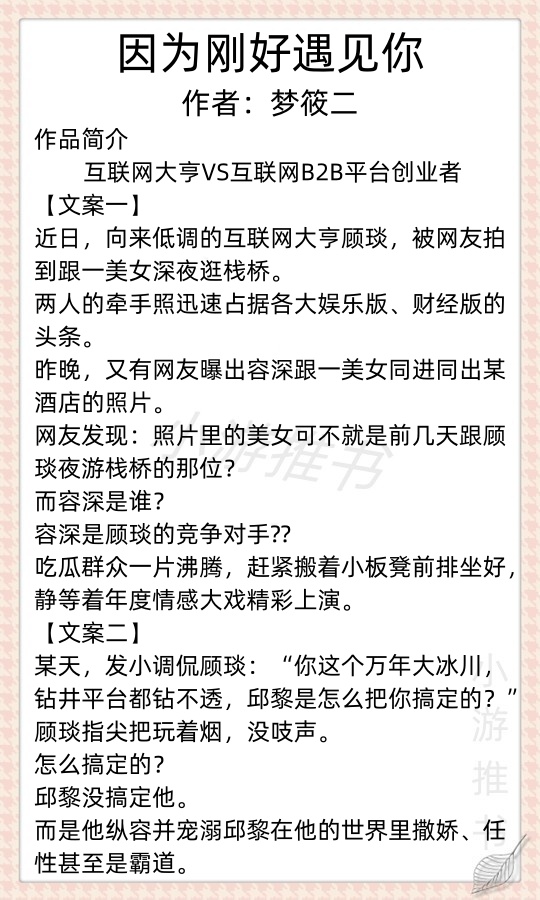 因为刚好遇见你
作者：梦筱二

作品简介
互联网大亨VS互联网B2B平台创业者
【文案一】
近日，向来低调的互联网大亨顾琰，被网友拍到跟一美女深夜逛栈桥。
两人的牵手照迅速占据各大娱乐版、财经版的头条。
昨晚，又有网友曝出容深跟一美女同进同出某酒店的照片。
网友发现：照片里的美女可不就是前几天跟顾琰夜游栈桥的那位？
而容深是谁？
容深是顾琰的竞争对手??
吃瓜群众一片沸腾，赶紧搬着小板凳前排坐好，静等着年度情感大戏精彩上演。
【文案二】
某天，发小调侃顾琰：“你这个万年大冰川，钻井平台都钻不透，邱黎是怎么把你搞定的？”
顾琰指尖把玩着烟，没吱声。
怎么搞定的？
邱黎没搞定他。
而是他纵容并宠溺邱黎在他的世界里撒娇、任性甚至是霸道。

小游推书
小游推书